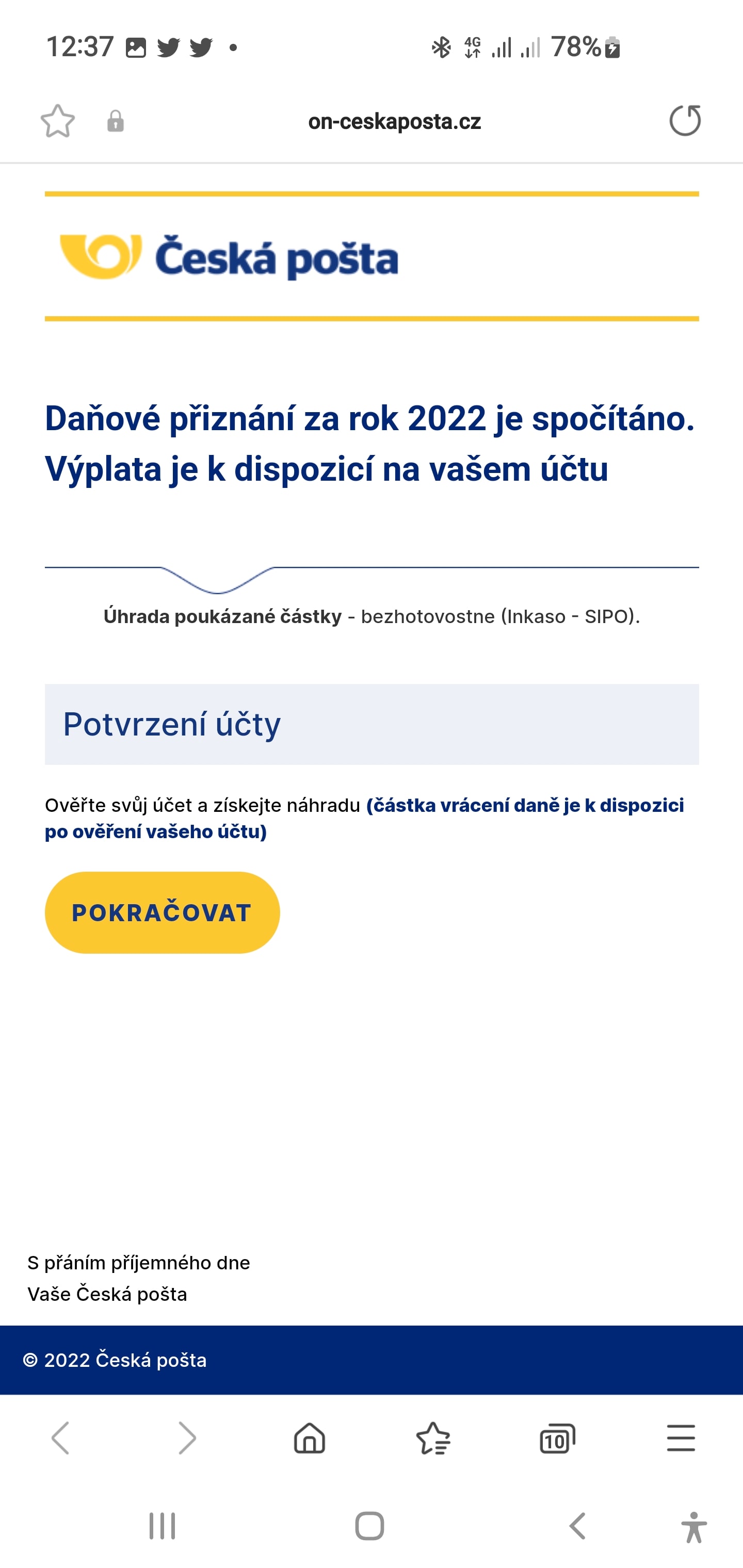 12:37

4G 78%

on-ceskaposta.cz

Česká pošta

Daňové přiznání za rok 2022 je spočítáno. Výplata je k dispozicí na vašem účtu

Úhrada poukázané částky - bezhotovostne (Inkaso - SIPO).

Potvrzení účty

Ověřte svůj účet a získejte náhradu (částka vrácení daně je k dispozici po ověření vašeho účtu)

POKRAČOVAT

S přáním příjemného dne
Vaše Česká pošta

© 2022 Česká pošta

10